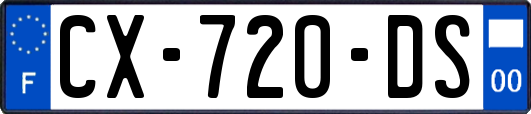 F
CX-720-DS
00